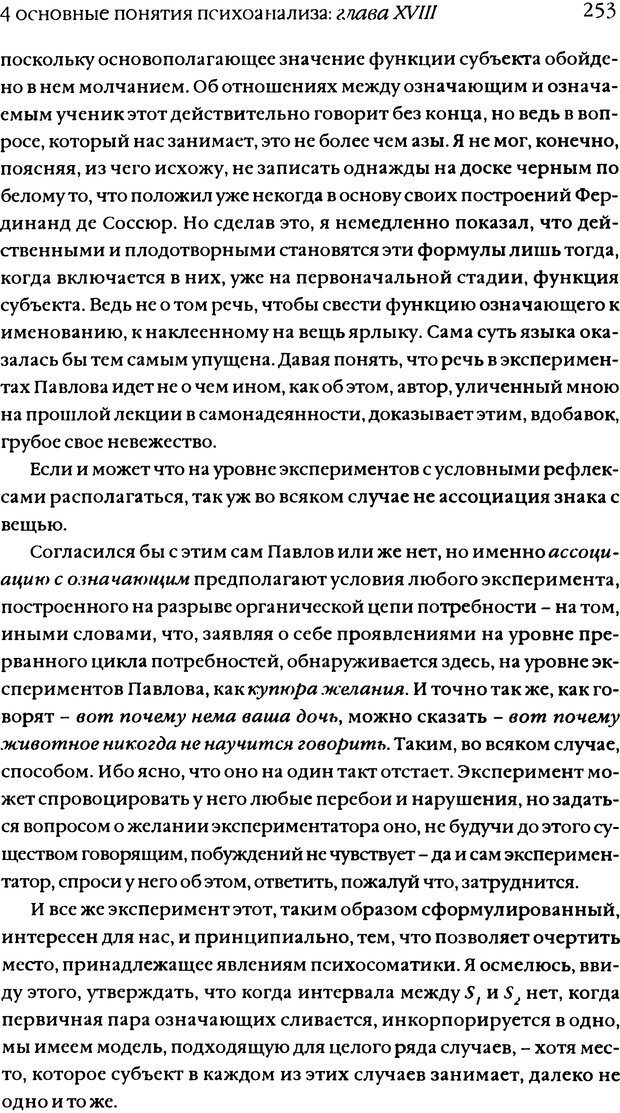 4 основные понятия психоанализа: глава XVIII 253

поскольку основополагающее значение функции субъекта обойдено в нем молчанием. Об отношениях между означающим и означаемым ученик этот действительно говорит без конца, но ведь в вопросе, который нас занимает, это не более чем азы. Я не мог, конечно, поясняя, из чего исхожу, не записать однажды на доске черным по белому то, что положил уже некогда в основу своих построений Фердинанд де Соссюр. Но сделав это, я немедленно показал, что действенными и плодотворными становятся эти формулы лишь тогда, когда включается в них, уже на первоначальной стадии, функция субъекта. Ведь не о том речь, чтобы свести функцию означающего к именованию, к наклеенному на вещь ярлыку. Сама суть языка оказалась бы тем самым упущена. Давая понять, что речь в экспериментах Павлова идет не о чем ином, как об этом, автор, уличенный мною на прошлой лекции в самонадеянности, доказывает этим, вдобавок, грубое свое невежество.

Если и может что на уровне экспериментов с условными рефлексами располагаться, так уж во всяком случае не ассоциация знака с вещью.

Согласился бы с этим сам Павлов или же нет, но именно ассоциацию с означающим предполагают условия любого эксперимента, построенного на разрыве органической цепи потребности – на том, иными словами, что, заявляя о себе проявлениями на уровне прерванного цикла потребностей, обнаруживается здесь, на уровне экспериментов Павлова, как купюра желания. И точно так же, как говорят – вот почему нема ваша дочь, можно сказать – вот почему животное никогда не научится говорить. Таким, во всяком случае, способом. Ибо ясно, что оно на один такт отстает. Эксперимент может спровоцировать у него любые перебои и нарушения, но задаться вопросом о желании экспериментатора оно, не будучи до этого существом говорящим, побуждений не чувствует – да и сам экспериментатор, спроси у него об этом, ответить, пожалуй что, затруднится.

И все же эксперимент этот, таким образом сформулированный, интересен для нас, и принципиально, тем, что позволяет очертить место, принадлежащее явлениям психосоматики. Я осмелюсь, ввиду этого, утверждать, что когда интервала между $S_1$ и $S_2$ нет, когда первичная пара означающих сливается, инкорпорируется в одно, мы имеем модель, подходящую для целого ряда случаев, – хотя место, которое субъект в каждом из этих случаев занимает, далеко не одно и то же.